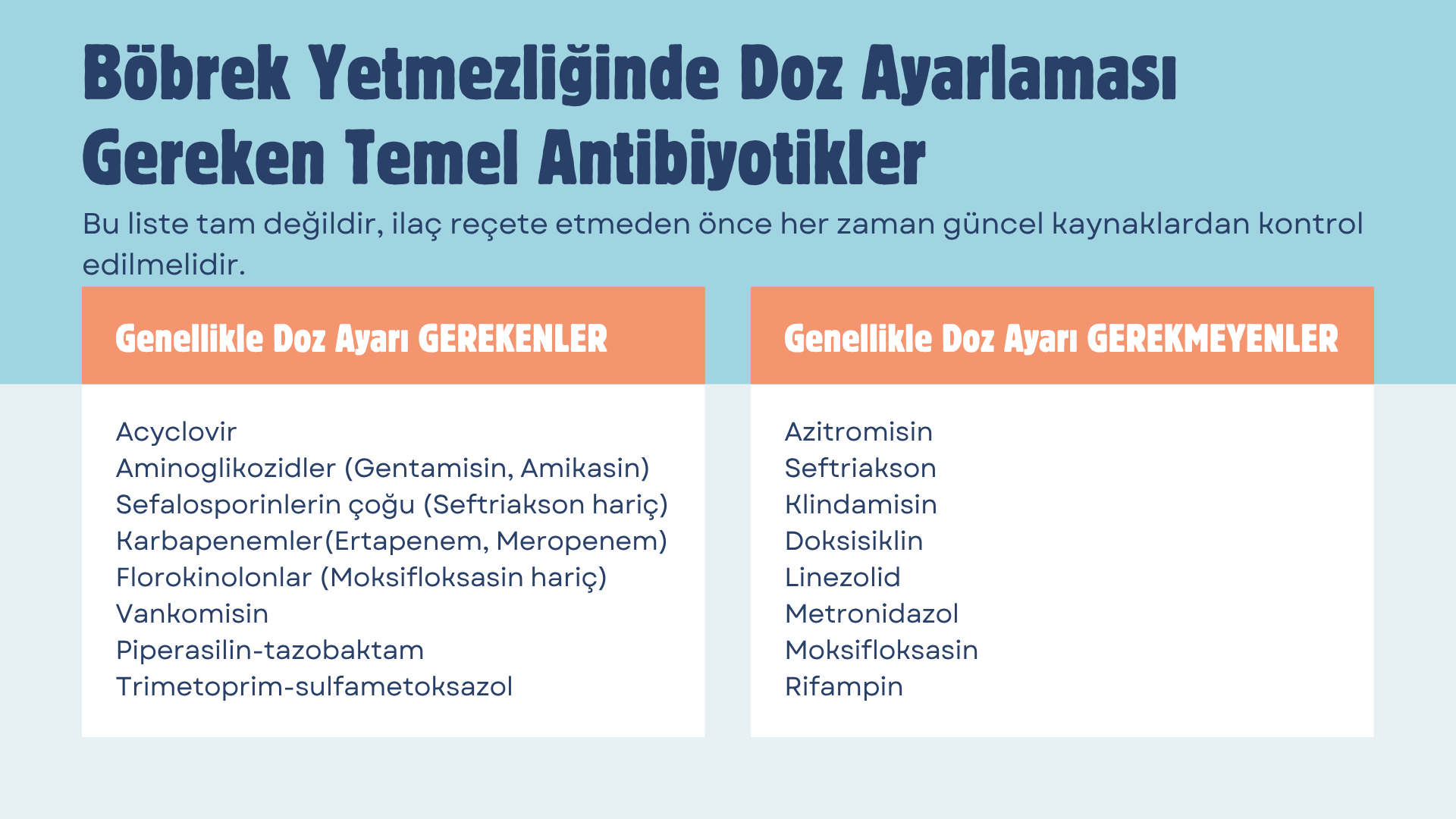 Böbrek Yetmezliğinde Doz Ayarlaması Gereken Temel Antibiyotikler

Bu liste tam değildir, ilaç reçete etmeden önce her zaman güncel kaynaklardan kontrol edilmelidir.

Genellikle Doz Ayarı GEREKENLER

Acyclovir
Aminoglikozidler (Gentamisin, Amikasin)
Sefalosporinlerin çoğu (Seftriakson hariç)
Karbapenemler(Ertapenem, Meropenem)
Florokinolonlar (Moksifloksasin hariç)
Vankomisin
Piperasilin-tazobaktam
Trimetoprim-sulfametoksazol

Genellikle Doz Ayarı GEREKMEYENLER

Azitromisin
Seftriakson
Klindamisin
Doksisiklin
Linezolid
Metronidazol
Moksifloksasin
Rifampin